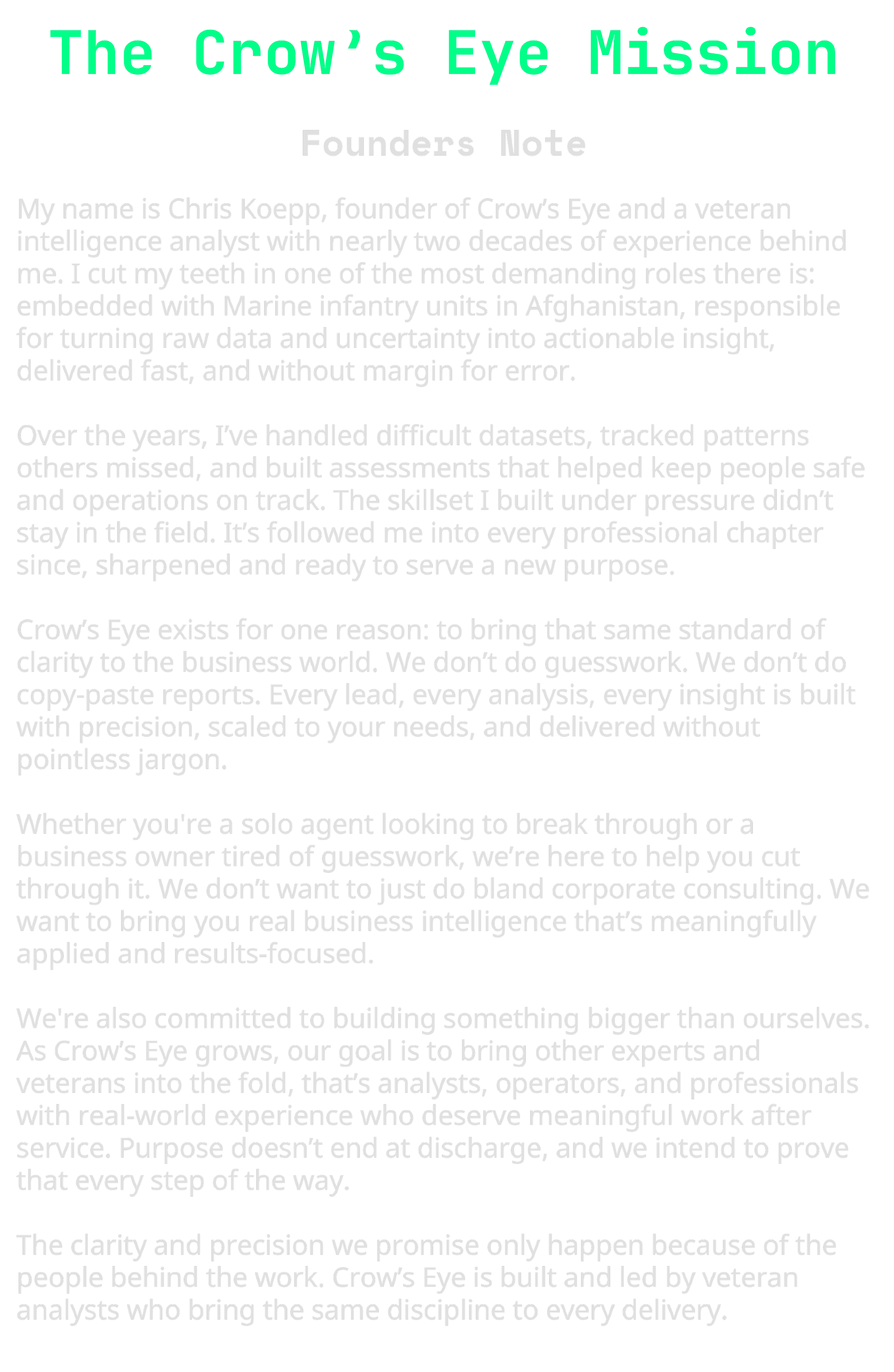 The Crow’s Eye Mission

Founders Note

My name is Chris Koepp, founder of Crow’s Eye and a veteran intelligence analyst with nearly two decades of experience behind me. I cut my teeth in one of the most demanding roles there is: embedded with Marine infantry units in Afghanistan, responsible for turning raw data and uncertainty into actionable insight, delivered fast, and without margin for error.

Over the years, I’ve handled difficult datasets, tracked patterns others missed, and built assessments that helped keep people safe and operations on track. The skillset I built under pressure didn’t stay in the field. It’s followed me into every professional chapter since, sharpened and ready to serve a new purpose.

Crow’s Eye exists for one reason: to bring that same standard of clarity to the business world. We don’t do guesswork. We don’t do copy-paste reports. Every lead, every analysis, every insight is built with precision, scaled to your needs, and delivered without pointless jargon.

Whether you're a solo agent looking to break through or a business owner tired of guesswork, we’re here to help you cut through it. We don’t want to just do bland corporate consulting. We want to bring you real business intelligence that’s meaningfully applied and results-focused.

We're also committed to building something bigger than ourselves. As Crow’s Eye grows, our goal is to bring other experts and veterans into the fold, that’s analysts, operators, and professionals with real-world experience who deserve meaningful work after service. Purpose doesn’t end at discharge, and we intend to prove that every step of the way.

The clarity and precision we promise only happen because of the people behind the work. Crow’s Eye is built and led by veteran analysts who bring the same discipline to every delivery.